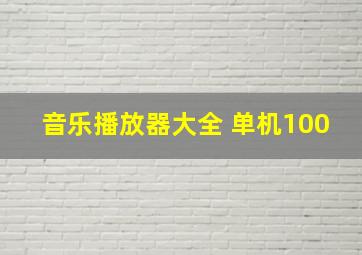 音乐播放器大全 单机100